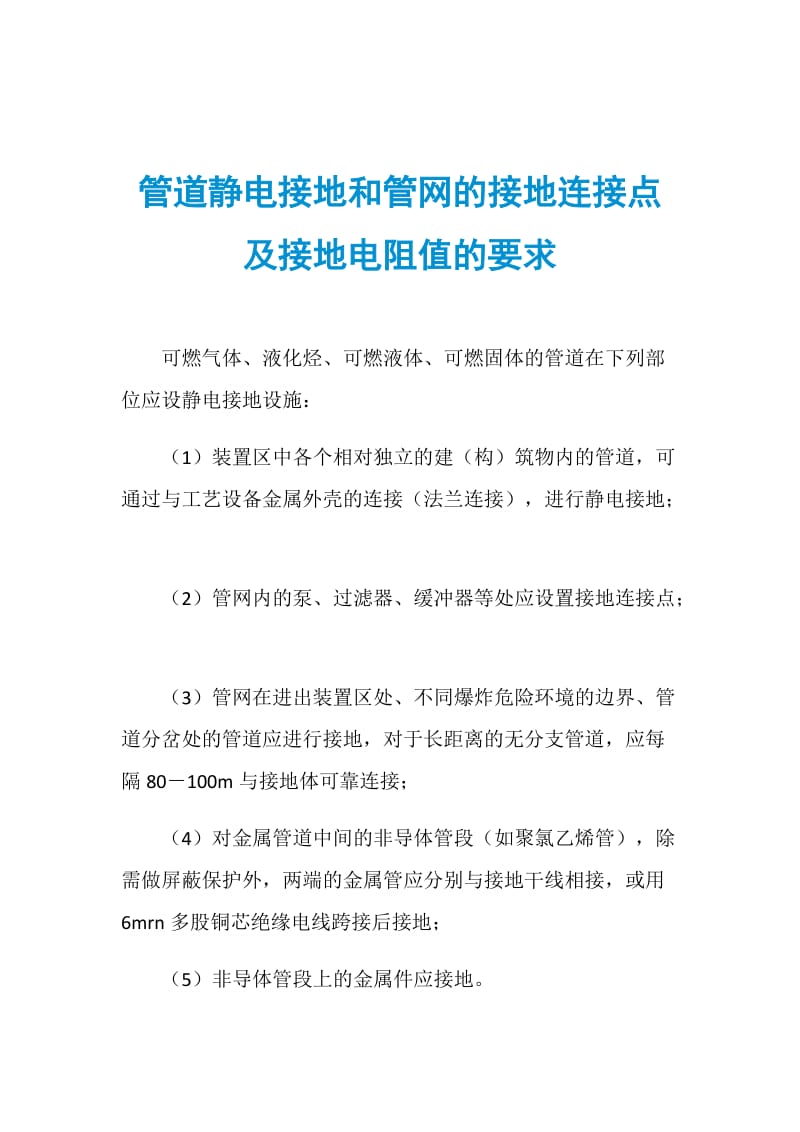 管道静电接地和管网的接地连接点及接地电阻值的要求

可燃气体、液化烃、可燃液体、可燃固体的管道在下列部位应设静电接地设施：

（1）装置区中各个相对独立的建（构）筑物内的管道，可通过与工艺设备金属外壳的连接（法兰连接），进行静电接地；

（2）管网内的泵、过滤器、缓冲器等处应设置接地连接点；

（3）管网在进出装置区处、不同爆炸危险环境的边界、管道分岔处的管道应进行接地，对于长距离的无分支管道，应每隔 80－100m 与接地体可靠连接；

（4）对金属管道中间的非导体管段（如聚氯乙烯管），除需做屏蔽保护外，两端的金属管应分别与接地干线相接，或用 6mrn 多股铜芯绝缘电线跨接后接地；

（5）非导体管段上的金属件应接地。